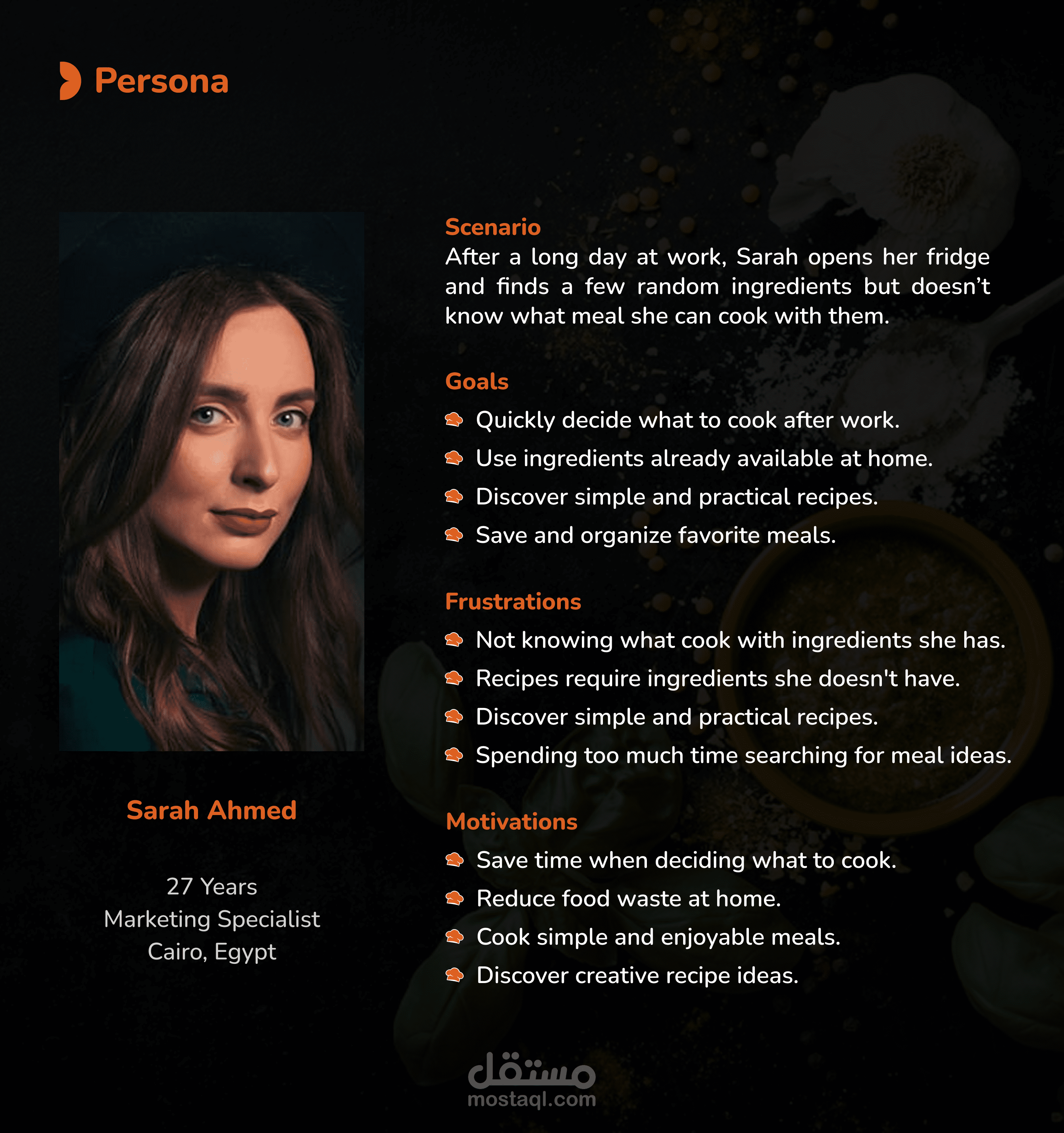 Persona

Sarah Ahmed

27 Years
Marketing Specialist
Cairo, Egypt

Scenario
After a long day at work, Sarah opens her fridge and finds a few random ingredients but doesn’t know what meal she can cook with them.

Goals
Quickly decide what to cook after work.
Use ingredients already available at home.
Discover simple and practical recipes.
Save and organize favorite meals.

Frustrations
Not knowing what cook with ingredients she has.
Recipes require ingredients she doesn't have.
Discover simple and practical recipes.
Spending too much time searching for meal ideas.

Motivations
Save time when deciding what to cook.
Reduce food waste at home.
Cook simple and enjoyable meals.
Discover creative recipe ideas.

مستقل
mostaql.com